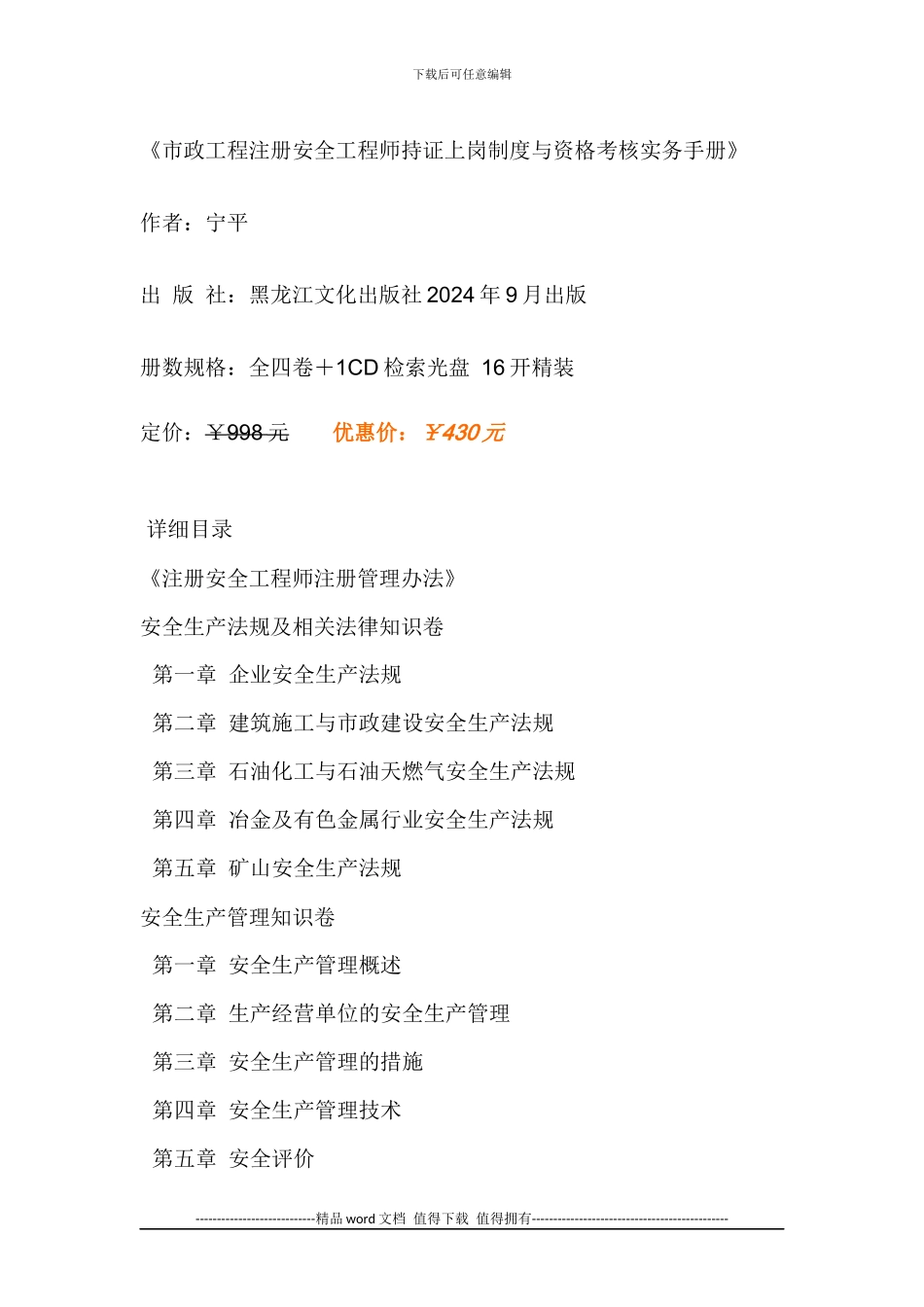 下载后可任意编辑

《市政工程注册安全工程师持证上岗制度与资格考核实务手册》

作者：宁平

出 版 社：黑龙江文化出版社 2024 年 9 月出版

册数规格：全四卷＋1CD 检索光盘 16 开精装

定价：￥998 元 优惠价：￥430 元

详细目录

《注册安全工程师注册管理办法》

安全生产法规及相关法律知识卷

第一章 企业安全生产法规

第二章 建筑施工与市政建设安全生产法规

第三章 石油化工与石油天燃气安全生产法规

第四章 冶金及有色金属行业安全生产法规

第五章 矿山安全生产法规

安全生产管理知识卷

第一章 安全生产管理概述

第二章 生产经营单位的安全生产管理

第三章 安全生产管理的措施

第四章 安全生产管理技术

第五章 安全评价

----------------------------精品 word 文档 值得下载 值得拥有----------------------------------------------